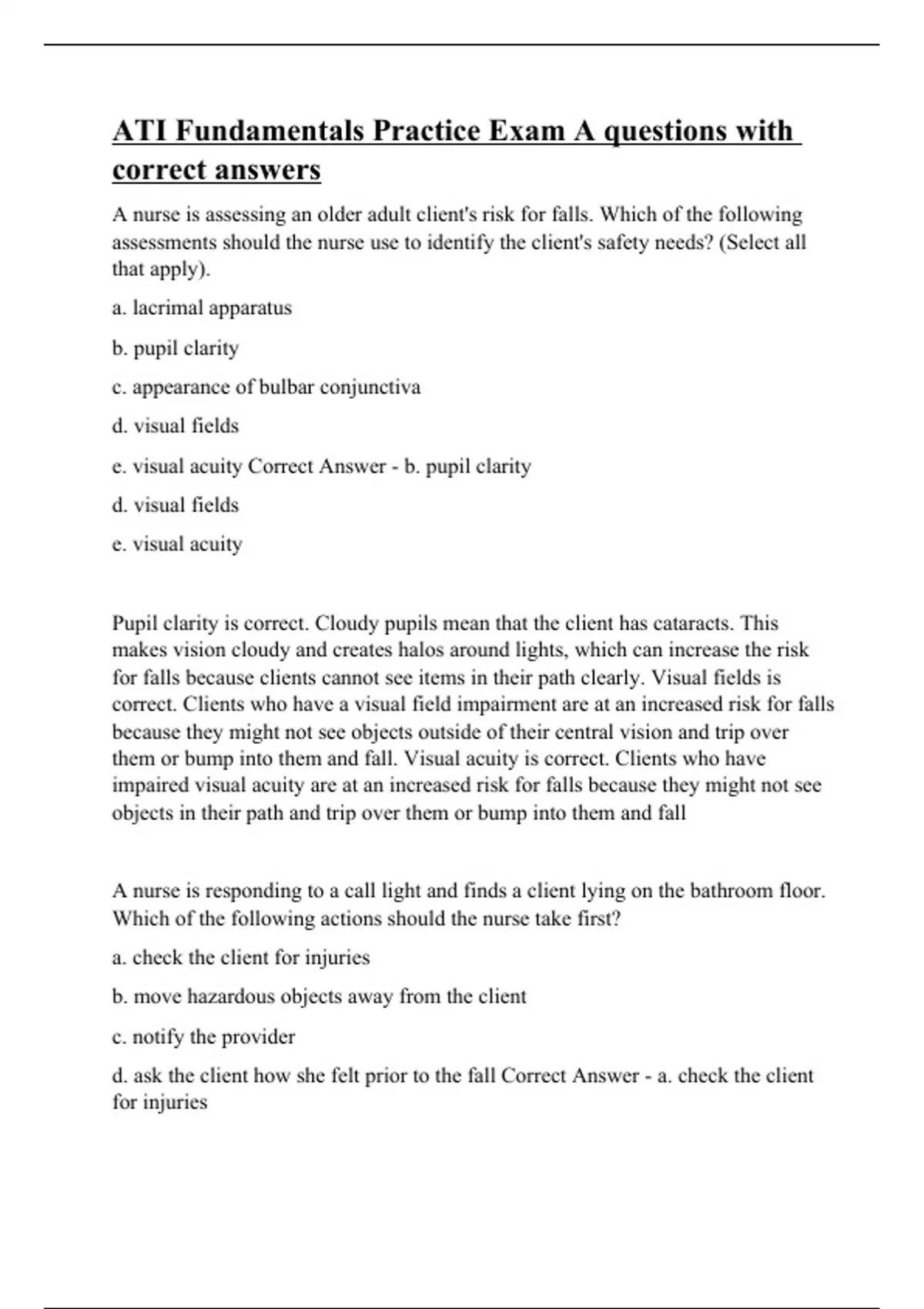 ATI Fundamentals Practice Exam A questions with correct answers

A nurse is assessing an older adult client's risk for falls. Which of the following assessments should the nurse use to identify the client's safety needs? (Select all that apply).

a. lacrimal apparatus

b. pupil clarity

c. appearance of bulbar conjunctiva

d. visual fields

e. visual acuity Correct Answer - b. pupil clarity

d. visual fields

e. visual acuity

Pupil clarity is correct. Cloudy pupils mean that the client has cataracts. This makes vision cloudy and creates halos around lights, which can increase the risk for falls because clients cannot see items in their path clearly. Visual fields is correct. Clients who have a visual field impairment are at an increased risk for falls because they might not see objects outside of their central vision and trip over them or bump into them and fall. Visual acuity is correct. Clients who have impaired visual acuity are at an increased risk for falls because they might not see objects in their path and trip over them or bump into them and fall

A nurse is responding to a call light and finds a client lying on the bathroom floor. Which of the following actions should the nurse take first?

a. check the client for injuries

b. move hazardous objects away from the client

c. notify the provider

d. ask the client how she felt prior to the fall Correct Answer - a. check the client for injuries